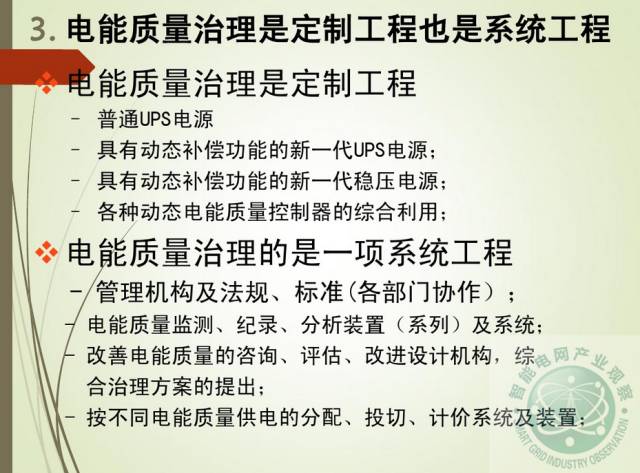 3.电能质量治理是定制工程也是系统工程

❖ 电能质量治理是定制工程

- 普通UPS电源
- 具有动态补偿功能的新一代UPS电源；
- 具有动态补偿功能的新一代稳压电源；
- 各种动态电能质量控制器的综合利用；

❖ 电能质量治理的是一项系统工程

- 管理机构及法规、标准(各部门协作）；
- 电能质量监测、纪录、分析装置（系列）及系统；
- 改善电能质量的咨询、评估、改进设计机构，综合治理方案的提出；
- 按不同电能质量供电的分配、投切、计价系统及装置；

智能电网产业观察
SMART GRID INDUSTRY OBSERVATION